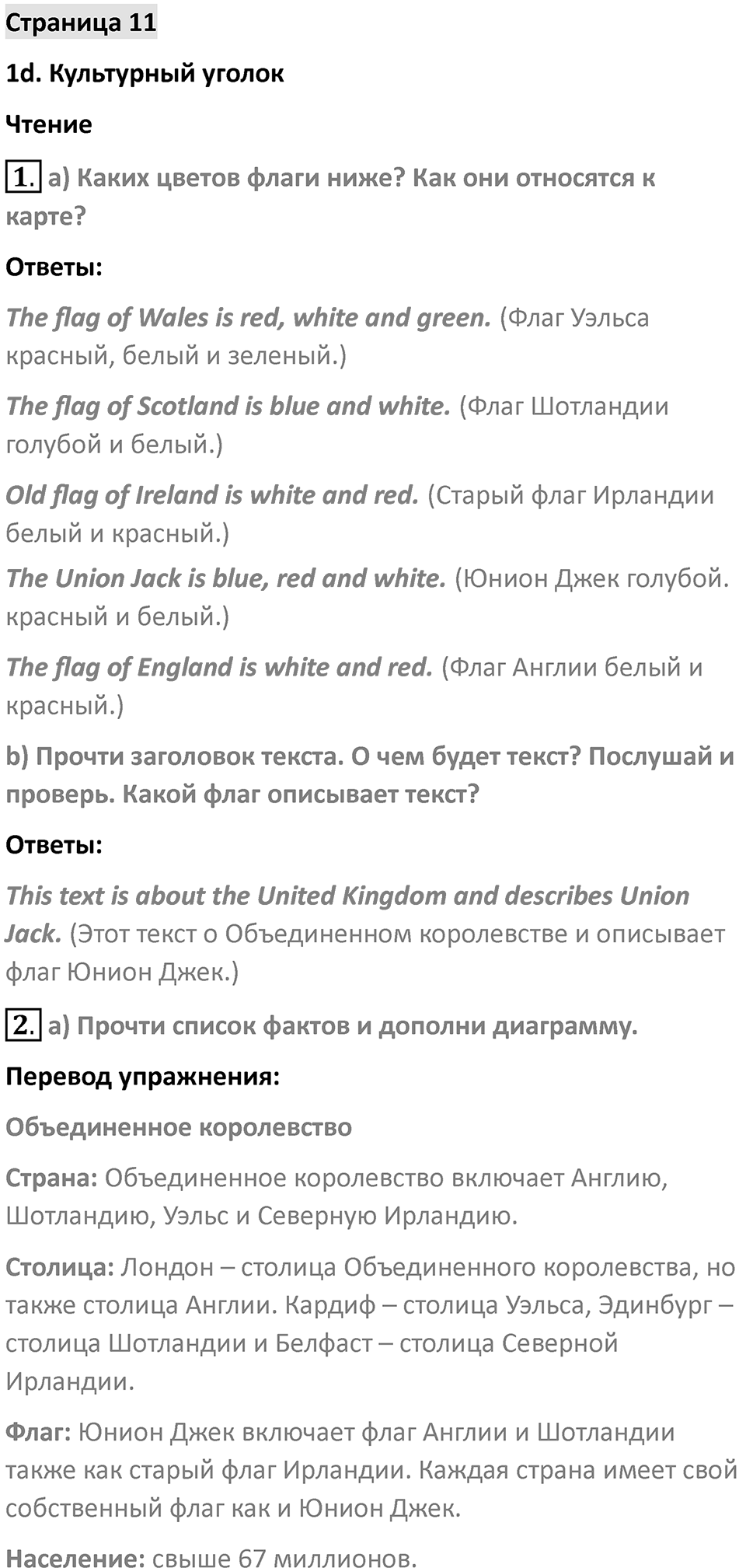 Страница 11

1d. Культурный уголок

Чтение

1. a) Каких цветов флаги ниже? Как они относятся к карте?

Ответы:

The flag of Wales is red, white and green. (Флаг Уэльса красный, белый и зеленый.)

The flag of Scotland is blue and white. (Флаг Шотландии голубой и белый.)

Old flag of Ireland is white and red. (Старый флаг Ирландии белый и красный.)

The Union Jack is blue, red and white. (Юнион Джек голубой. красный и белый.)

The flag of England is white and red. (Флаг Англии белый и красный.)

b) Прочти заголовок текста. О чем будет текст? Послушай и проверь. Какой флаг описывает текст?

Ответы:

This text is about the United Kingdom and describes Union Jack. (Этот текст о Объединенном королевстве и описывает флаг Юнион Джек.)

2. a) Прочти список фактов и дополни диаграмму.

Перевод упражнения:

Объединенное королевство

Страна: Объединенное королевство включает Англию, Шотландию, Уэльс и Северную Ирландию.

Столица: Лондон – столица Объединенного королевства, но также столица Англии. Кардиф – столица Уэльса, Эдинбург – столица Шотландии и Белфаст – столица Северной Ирландии.

Флаг: Юнион Джек включает флаг Англии и Шотландии также как старый флаг Ирландии. Каждая страна имеет свой собственный флаг как и Юнион Джек.

Население: свыше 67 миллионов.